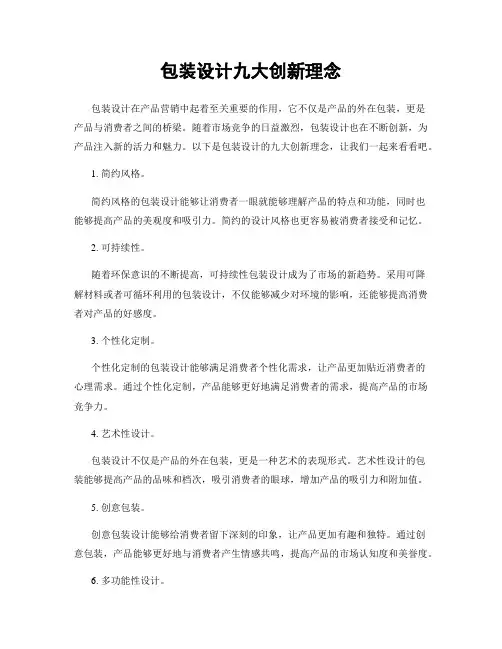 包装设计九大创新理念

包装设计在产品营销中起着至关重要的作用，它不仅是产品的外在包装，更是产品与消费者之间的桥梁。随着市场竞争的日益激烈，包装设计也在不断创新，为产品注入新的活力和魅力。以下是包装设计的九大创新理念，让我们一起来看看吧。

1. 简约风格。

简约风格的包装设计能够让消费者一眼就能够理解产品的特点和功能，同时也能够提高产品的美观度和吸引力。简约的设计风格也更容易被消费者接受和记忆。

2. 可持续性。

随着环保意识的不断提高，可持续性包装设计成为了市场的新趋势。采用可降解材料或者可循环利用的包装设计，不仅能够减少对环境的影响，还能够提高消费者对产品的好感度。

3. 个性化定制。

个性化定制的包装设计能够满足消费者个性化需求，让产品更加贴近消费者的心理需求。通过个性化定制，产品能够更好地满足消费者的需求，提高产品的市场竞争力。

4. 艺术性设计。

包装设计不仅是产品的外在包装，更是一种艺术的表现形式。艺术性设计的包装能够提高产品的品味和档次，吸引消费者的眼球，增加产品的吸引力和附加值。

5. 创意包装。

创意包装设计能够给消费者留下深刻的印象，让产品更加有趣和独特。通过创意包装，产品能够更好地与消费者产生情感共鸣，提高产品的市场认知度和美誉度。

6. 多功能性设计。